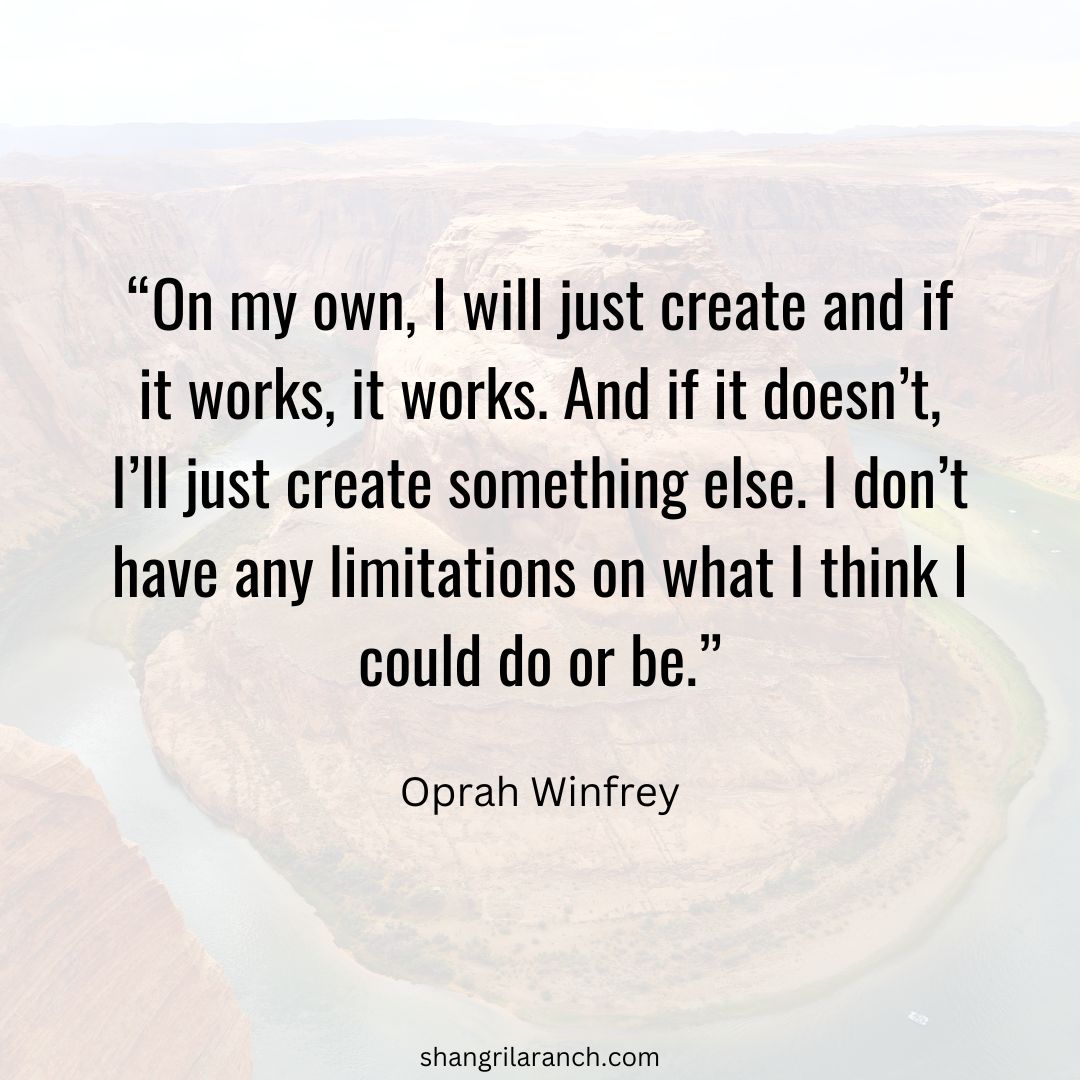 “On my own, I will just create and if it works, it works. And if it doesn’t, I’ll just create something else. I don’t have any limitations on what I think I could do or be.”

Oprah Winfrey

shangrilaranch.com